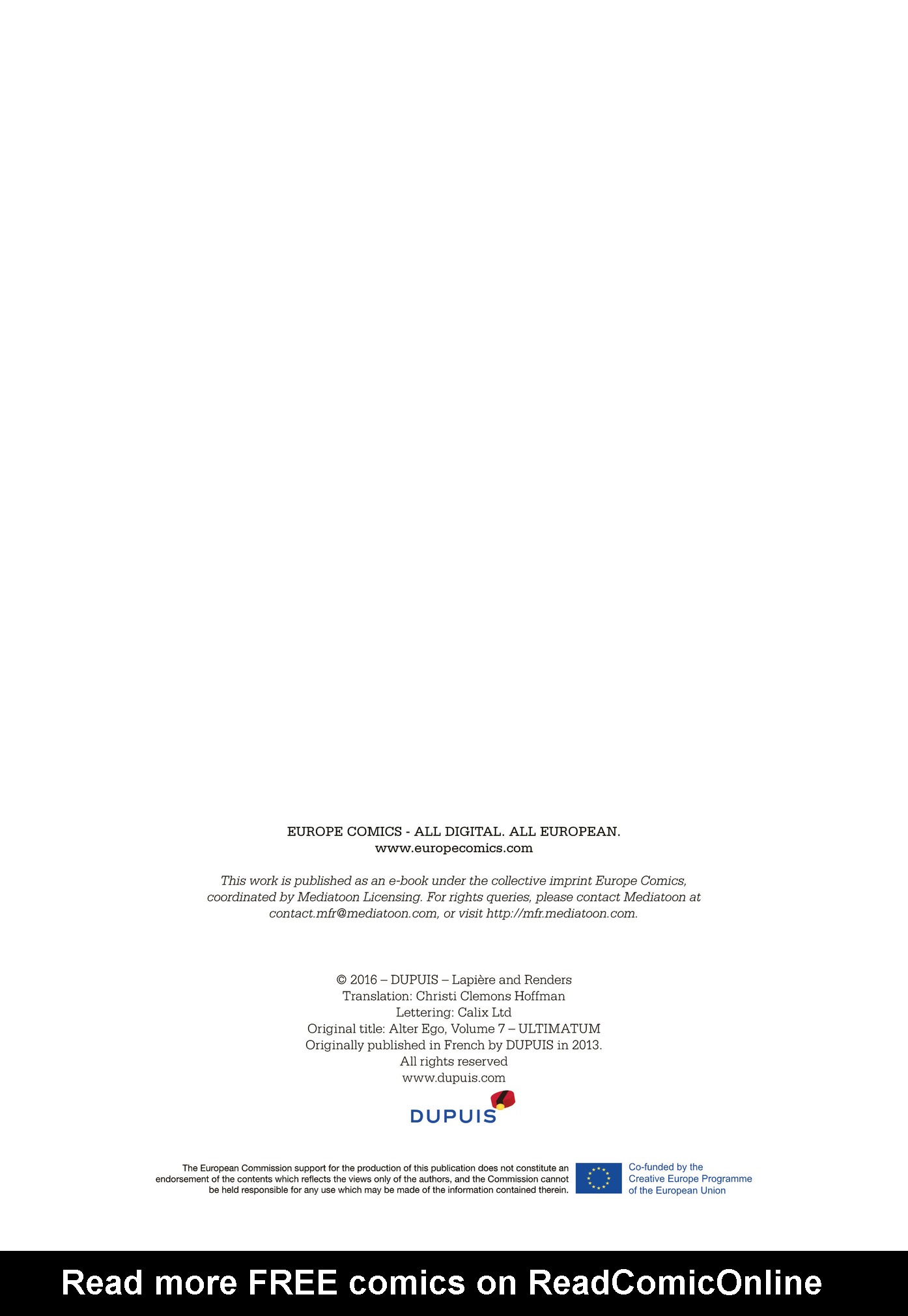 EUROPE COMICS - ALL DIGITAL. ALL EUROPEAN.
www.europecomics.com

This work is published as an e-book under the collective imprint Europe Comics, coordinated by Mediatoon Licensing. For rights queries, please contact Mediatoon at contact.mfr@mediatoon.com, or visit http://mfr.mediatoon.com.

© 2016 – DUPUIS – Lapière and Renders
Translation: Christi Clemons Hoffman
Lettering: Calix Ltd
Original title: Alter Ego, Volume 7 – ULTIMATUM
Originally published in French by DUPUIS in 2013.
All rights reserved
www.dupuis.com

DUPUIS

The European Commission support for the production of this publication does not constitute an endorsement of the contents which reflects the views only of the authors, and the Commission cannot be held responsible for any use which may be made of the information contained therein.

Co-funded by the Creative Europe Programme of the European Union

Read more FREE comics on ReadComicOnline